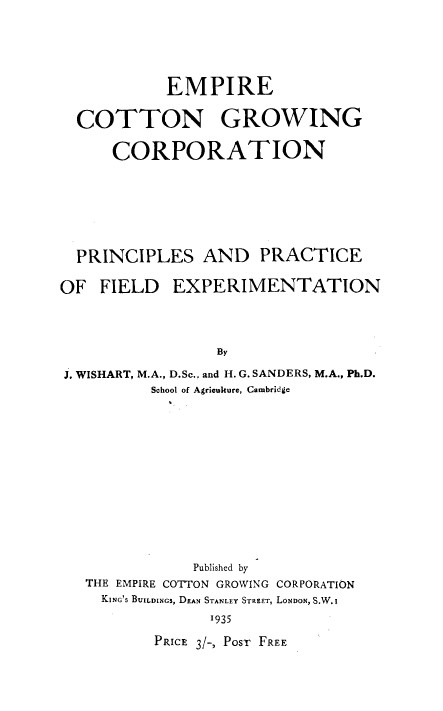 EMPIRE
COTTON GROWING
CORPORATION

PRINCIPLES AND PRACTICE
OF FIELD EXPERIMENTATION

By

J. WISHART, M.A., D.Sc., and H. G. SANDERS, M.A., Ph.D.
School of Agriculture, Cambridge

Published by
THE EMPIRE COTTON GROWING CORPORATION
King's Buildings, Dean Stanley Street, London, S.W.1
1935

Price 3/-, Post Free